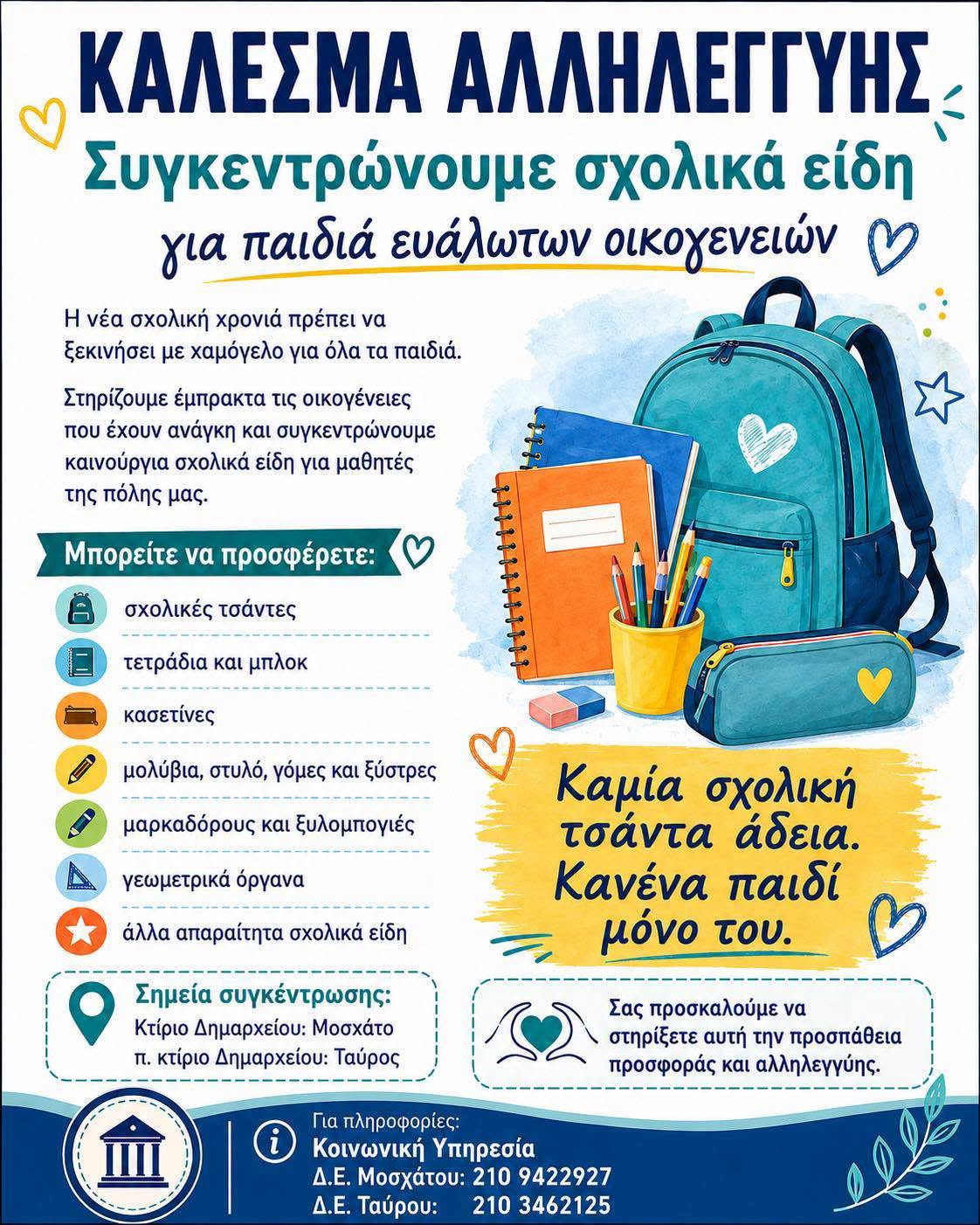 ΚΑΛΕΣΜΑ ΑΛΛΗΛΕΓΓΥΗΣ

Συγκεντρώνουμε σχολικά είδη

για παιδιά ευάλωτων οικογενειών

Η νέα σχολική χρονιά πρέπει να ξεκινήσει με χαμόγελο για όλα τα παιδιά.

Στηρίζουμε έμπρακτα τις οικογένειες που έχουν ανάγκη και συγκεντρώνουμε καινούργια σχολικά είδη για μαθητές της πόλης μας.

Μπορείτε να προσφέρετε:

σχολικές τσάντες

τετράδια και μπλοκ

κασετίνες

μολύβια, στυλό, γόμες και ξύστρες

μαρκαδόρους και ξυλομπογιές

γεωμετρικά όργανα

άλλα απαραίτητα σχολικά είδη

Καμία σχολική τσάντα άδεια. Κανένα παιδί μόνο του.

Σημεία συγκέντρωσης:
Κτίριο Δημαρχείου: Μοσχάτο
π. κτίριο Δημαρχείου: Ταύρος

Σας προσκαλούμε να στηρίξετε αυτή την προσπάθεια προσφοράς και αλληλεγγύης.

Για πληροφορίες:
Κοινωνική Υπηρεσία
Δ.Ε. Μοσχάτου: 210 9422927
Δ.Ε. Ταύρου: 210 3462125